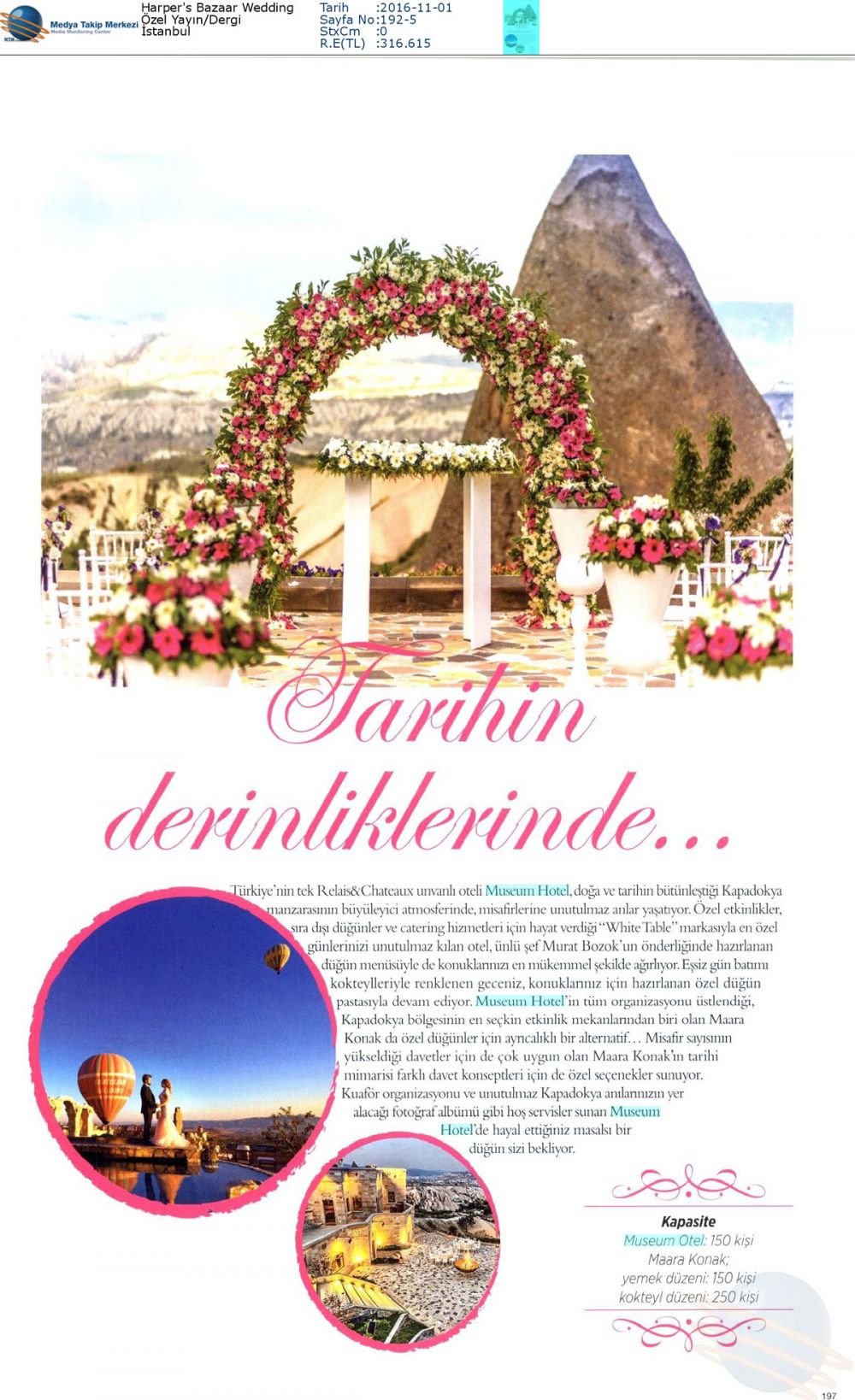 Medya Takip Merkezi
Media Monitoring Center

Harper's Bazaar Wedding
Özel Yayın/Dergi
İstanbul

Tarih :2016-11-01
Sayfa No:192-5
StxCm :0
R.E(TL) :316.615

Tarihin derinliklerinde...

Türkiye'nin tek Relais&Chateaux unvanlı oteli Museum Hotel, doğa ve tarihin bütünleştiği Kapadokya manzarasının büyüleyici atmosferinde, misafirlerine unutulmaz anlar yaşatıyor. Özel etkinlikler, sıra dışı düğünler ve catering hizmetleri için hayat verdiği "White Table" markasıyla en özel günlerinizi unutulmaz kılan otel, ünlü şef Murat Bozok'un önderliğinde hazırlanan düğün menüsüyle de konuklarınızı en mükemmel şekilde ağırlıyor. Eşsiz gün batımı kokteylleriyle renklenen geceniz, konuklarınız için hazırlanan özel düğün pastasıyla devam ediyor. Museum Hotel'in tüm organizasyonu üstlendiği, Kapadokya bölgesinin en seçkin etkinlik mekanlarından biri olan Maara Konak da özel düğünler için ayrıcalıklı bir alternatif... Misafir sayısının yükseldiği davetler için de çok uygun olan Maara Konak'ın tarihi mimarisi farklı davet konseptleri için de özel seçenekler sunuyor. Kuaför organizasyonu ve unutulmaz Kapadokya anılarınızın yer alacağı fotoğraf albümü gibi hoş servisler sunan Museum Hotel'de hayal ettiğiniz masalsı bir düğün sizi bekliyor.

Kapasite
Museum Otel: 150 kişi
Maara Konak;
yemek düzeni: 150 kişi
kokteyl düzeni: 250 kişi

197